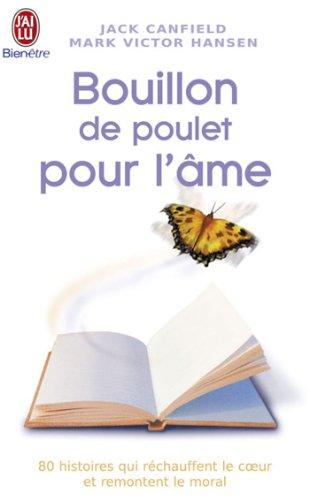 J'AI LU
Bienêtre

JACK CANFIELD
MARK VICTOR HANSEN

Bouillon de poulet pour l'âme

80 histoires qui réchauffent le cœur et remontent le moral